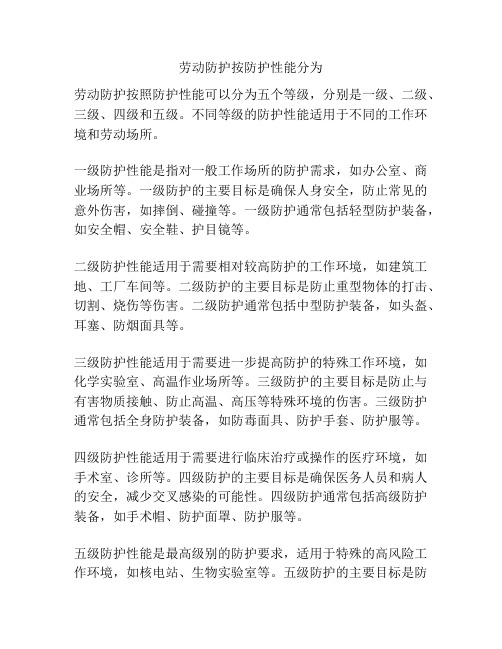 劳动防护按防护性能分为

劳动防护按照防护性能可以分为五个等级，分别是一级、二级、三级、四级和五级。不同等级的防护性能适用于不同的工作环境和劳动场所。

一级防护性能是指对一般工作场所的防护需求，如办公室、商业场所等。一级防护的主要目标是确保人身安全，防止常见的意外伤害，如摔倒、碰撞等。一级防护通常包括轻型防护装备，如安全帽、安全鞋、护目镜等。

二级防护性能适用于需要相对较高防护的工作环境，如建筑工地、工厂车间等。二级防护的主要目标是防止重型物体的打击、切割、烧伤等伤害。二级防护通常包括中型防护装备，如头盔、耳塞、防烟面具等。

三级防护性能适用于需要进一步提高防护的特殊工作环境，如化学实验室、高温作业场所等。三级防护的主要目标是防止与有害物质接触、防止高温、高压等特殊环境的伤害。三级防护通常包括全身防护装备，如防毒面具、防护手套、防护服等。

四级防护性能适用于需要进行临床治疗或操作的医疗环境，如手术室、诊所等。四级防护的主要目标是确保医务人员和病人的安全，减少交叉感染的可能性。四级防护通常包括高级防护装备，如手术帽、防护面罩、防护服等。

五级防护性能是最高级别的防护要求，适用于特殊的高风险工作环境，如核电站、生物实验室等。五级防护的主要目标是防